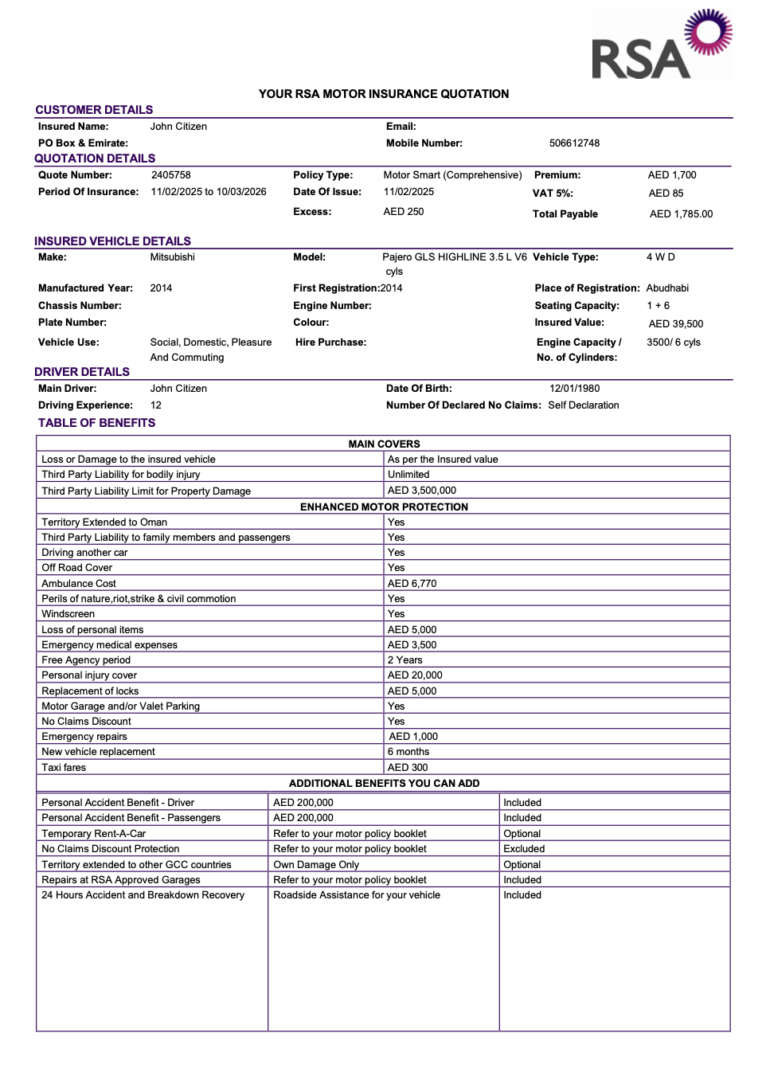 RSA

YOUR RSA MOTOR INSURANCE QUOTATION

CUSTOMER DETAILS

Insured Name: John Citizen
Email:
PO Box & Emirate:
Mobile Number: 506612748

QUOTATION DETAILS

Quote Number: 2405758
Policy Type: Motor Smart (Comprehensive)
Premium: AED 1,700
Period Of Insurance: 11/02/2025 to 10/03/2026
Date Of Issue: 11/02/2025
VAT 5%: AED 85
Excess: AED 250
Total Payable AED 1,785.00

INSURED VEHICLE DETAILS

Make: Mitsubishi
Model: Pajero GLS HIGHLINE 3.5 L V6 cyls
Vehicle Type: 4 W D
Manufactured Year: 2014
First Registration: 2014
Place of Registration: Abudhabi
Chassis Number:
Engine Number:
Seating Capacity: 1 + 6
Plate Number:
Colour:
Insured Value: AED 39,500
Vehicle Use: Social, Domestic, Pleasure And Commuting
Hire Purchase:
Engine Capacity / No. of Cylinders: 3500/ 6 cyls

DRIVER DETAILS

Main Driver: John Citizen
Date Of Birth: 12/01/1980
Driving Experience: 12
Number Of Declared No Claims: Self Declaration

TABLE OF BENEFITS

| MAIN COVERS | |
|---|---|
| Loss or Damage to the insured vehicle | As per the Insured value |
| Third Party Liability for bodily injury | Unlimited |
| Third Party Liability Limit for Property Damage | AED 3,500,000 |
| ENHANCED MOTOR PROTECTION | |
| Territory Extended to Oman | Yes |
| Third Party Liability to family members and passengers | Yes |
| Driving another car | Yes |
| Off Road Cover | Yes |
| Ambulance Cost | AED 6,770 |
| Perils of nature,riot,strike & civil commotion | Yes |
| Windscreen | Yes |
| Loss of personal items | AED 5,000 |
| Emergency medical expenses | AED 3,500 |
| Free Agency period | 2 Years |
| Personal injury cover | AED 20,000 |
| Replacement of locks | AED 5,000 |
| Motor Garage and/or Valet Parking | Yes |
| No Claims Discount | Yes |
| Emergency repairs | AED 1,000 |
| New vehicle replacement | 6 months |
| Taxi fares | AED 300 |

ADDITIONAL BENEFITS YOU CAN ADD

| | | |
|---|---|---|
| Personal Accident Benefit - Driver | AED 200,000 | Included |
| Personal Accident Benefit - Passengers | AED 200,000 | Included |
| Temporary Rent-A-Car | Refer to your motor policy booklet | Optional |
| No Claims Discount Protection | Refer to your motor policy booklet | Excluded |
| Territory extended to other GCC countries | Own Damage Only | Optional |
| Repairs at RSA Approved Garages | Refer to your motor policy booklet | Included |
| 24 Hours Accident and Breakdown Recovery | Roadside Assistance for your vehicle | Included |